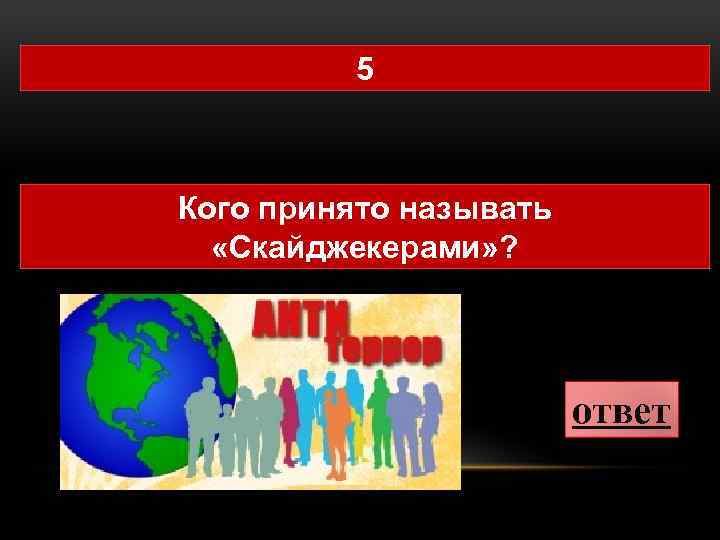 5

Кого принято называть «Скайджекерами»?

АНТИ террор

ответ